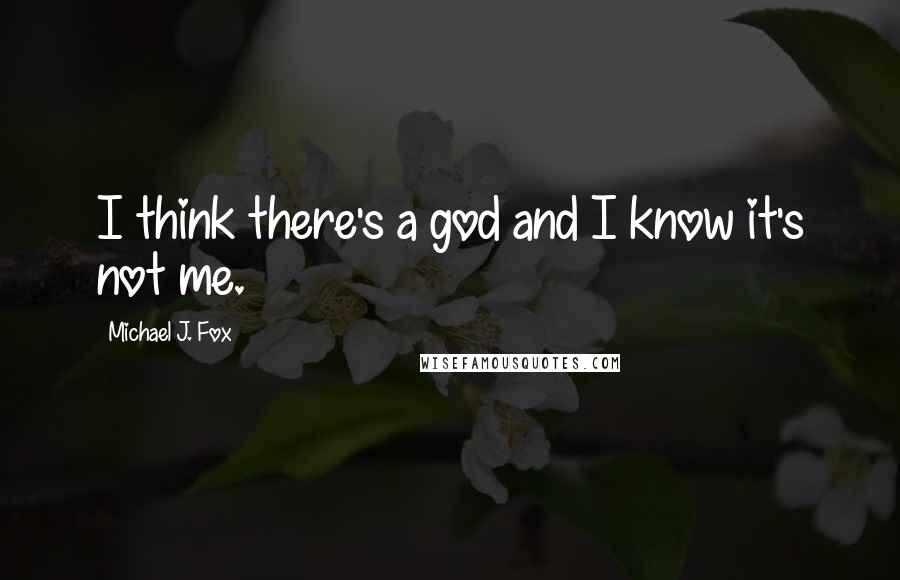 I think there's a god and I know it's not me.

Michael J. Fox

WISEFAMOUSQUOTES.COM